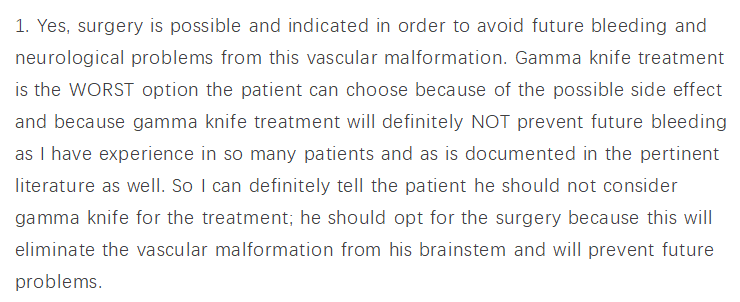 1. Yes, surgery is possible and indicated in order to avoid future bleeding and neurological problems from this vascular malformation. Gamma knife treatment is the WORST option the patient can choose because of the possible side effect and because gamma knife treatment will definitely NOT prevent future bleeding as I have experience in so many patients and as is documented in the pertinent literature as well. So I can definitely tell the patient he should not consider gamma knife for the treatment; he should opt for the surgery because this will eliminate the vascular malformation from his brainstem and will prevent future problems.